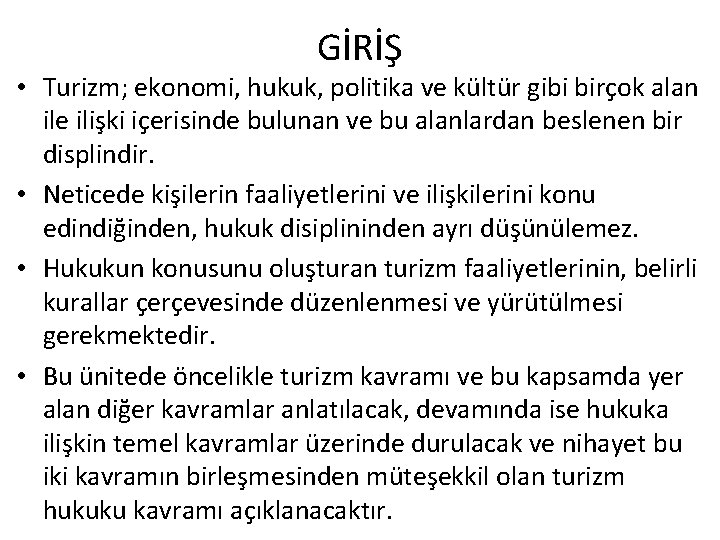 GİRİŞ

• Turizm; ekonomi, hukuk, politika ve kültür gibi birçok alan ile ilişki içerisinde bulunan ve bu alanlardan beslenen bir displindir.

• Neticede kişilerin faaliyetlerini ve ilişkilerini konu edindiğinden, hukuk disiplininden ayrı düşünülemez.

• Hukukun konusunu oluşturan turizm faaliyetlerinin, belirli kurallar çerçevesinde düzenlenmesi ve yürütülmesi gerekmektedir.

• Bu ünitede öncelikle turizm kavramı ve bu kapsamda yer alan diğer kavramlar anlatılacak, devamında ise hukuka ilişkin temel kavramlar üzerinde durulacak ve nihayet bu iki kavramın birleşmesinden müteşekkil olan turizm hukuku kavramı açıklanacaktır.